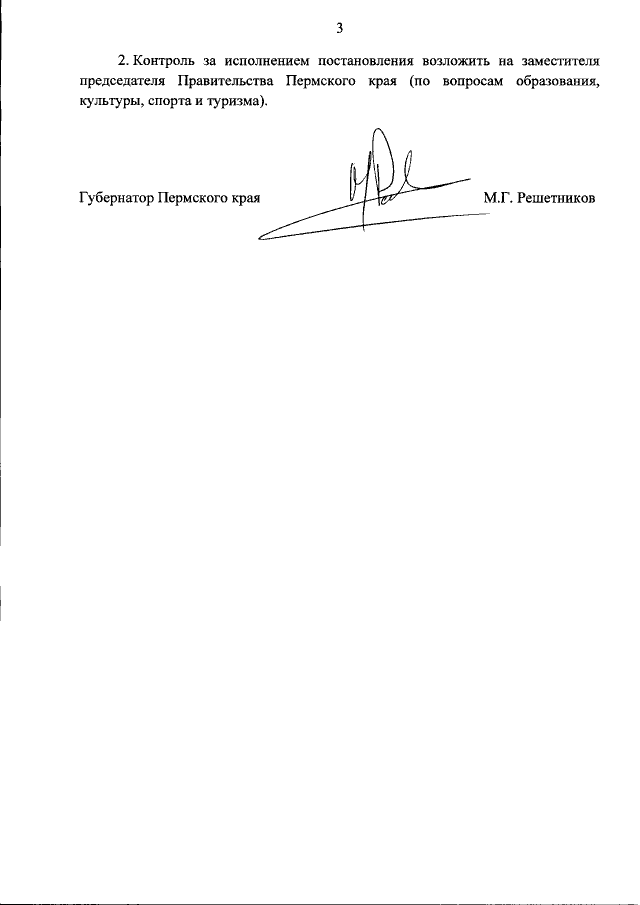 3

2. Контроль за исполнением постановления возложить на заместителя председателя Правительства Пермского края (по вопросам образования, культуры, спорта и туризма).

Губернатор Пермского края

М.Г. Решетников